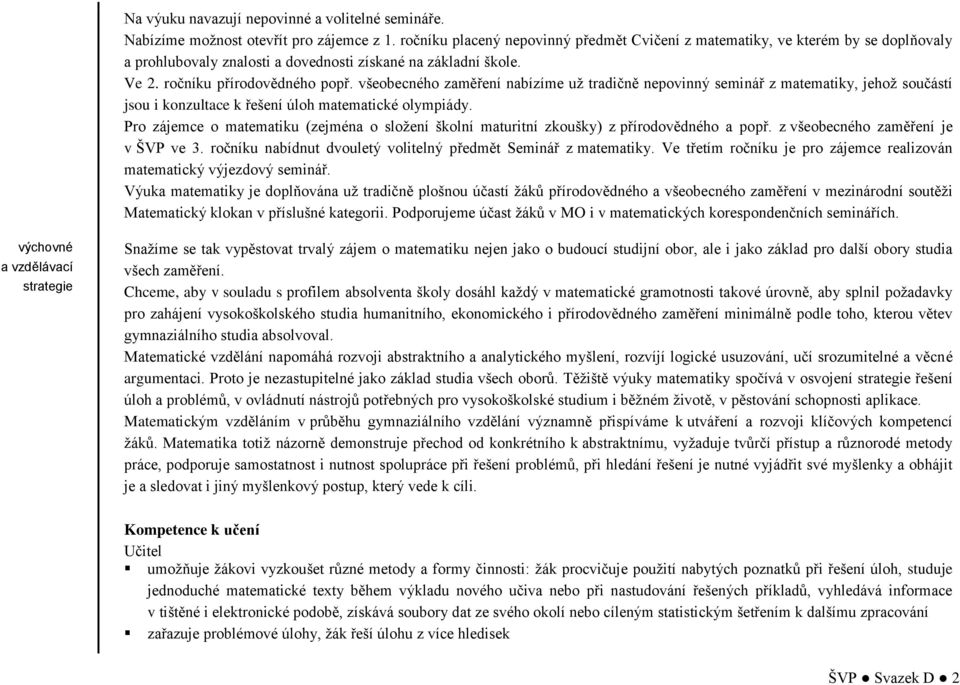 Na výuku navazují nepovinné a volitelné semináře.
Nabízíme možnost otevřít pro zájemce z 1. ročníku placený nepovinný předmět Cvičení z matematiky, ve kterém by se doplňovaly a prohlubovaly znalosti a dovednosti získané na základní škole.
Ve 2. ročníku přírodovědného popř. všeobecného zaměření nabízíme už tradičně nepovinný seminář z matematiky, jehož součástí jsou i konzultace k řešení úloh matematické olympiády.
Pro zájemce o matematiku (zejména o složení školní maturitní zkoušky) z přírodovědného a popř. z všeobecného zaměření je v ŠVP ve 3. ročníku nabídnut dvouletý volitelný předmět Seminář z matematiky. Ve třetím ročníku je pro zájemce realizován matematický výjezdový seminář.
Výuka matematiky je doplňována už tradičně plošnou účastí žáků přírodovědného a všeobecného zaměření v mezinárodní soutěži Matematický klokan v příslušné kategorii. Podporujeme účast žáků v MO i v matematických korespondenčních seminářích.

výchovné a vzdělávací strategie

Snažíme se tak vypěstovat trvalý zájem o matematiku nejen jako o budoucí studijní obor, ale i jako základ pro další obory studia všech zaměření.
Chceme, aby v souladu s profilem absolventa školy dosáhl každý v matematické gramotnosti takové úrovně, aby splnil požadavky pro zahájení vysokoškolského studia humanitního, ekonomického i přírodovědného zaměření minimálně podle toho, kterou větev gymnaziálního studia absolvoval.
Matematické vzdělání napomáhá rozvoji abstraktního a analytického myšlení, rozvíjí logické usuzování, učí srozumitelné a věcné argumentaci. Proto je nezastupitelné jako základ studia všech oborů. Těžiště výuky matematiky spočívá v osvojení strategie řešení úloh a problémů, v ovládnutí nástrojů potřebných pro vysokoškolské studium i běžném životě, v pěstování schopnosti aplikace.
Matematickým vzděláním v průběhu gymnaziálního vzdělání významně přispíváme k utváření a rozvoji klíčových kompetencí žáků. Matematika totiž názorně demonstruje přechod od konkrétního k abstraktnímu, vyžaduje tvůrčí přístup a různorodé metody práce, podporuje samostatnost i nutnost spolupráce při řešení problémů, při hledání řešení je nutné vyjádřit své myšlenky a obhájit je a sledovat i jiný myšlenkový postup, který vede k cíli.

Kompetence k učení
Učitel
▪ umožňuje žákovi vyzkoušet různé metody a formy činnosti: žák procvičuje použití nabytých poznatků při řešení úloh, studuje jednoduché matematické texty během výkladu nového učiva nebo při nastudování řešených příkladů, vyhledává informace v tištěné i elektronické podobě, získává soubory dat ze svého okolí nebo cíleným statistickým šetřením k dalšímu zpracování
▪ zařazuje problémové úlohy, žák řeší úlohu z více hledisek

ŠVP ● Svazek D ● 2